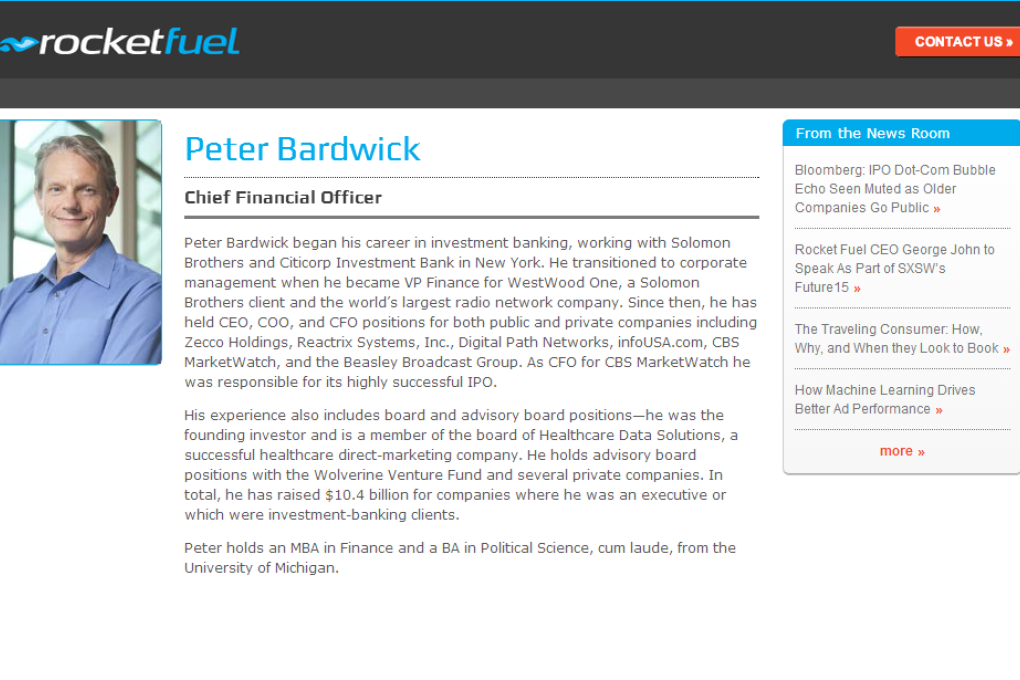 rocketfuel

CONTACT US »

Peter Bardwick

Chief Financial Officer

Peter Bardwick began his career in investment banking, working with Solomon Brothers and Citicorp Investment Bank in New York. He transitioned to corporate management when he became VP Finance for WestWood One, a Solomon Brothers client and the world's largest radio network company. Since then, he has held CEO, COO, and CFO positions for both public and private companies including Zecco Holdings, Reactrix Systems, Inc., Digital Path Networks, infoUSA.com, CBS MarketWatch, and the Beasley Broadcast Group. As CFO for CBS MarketWatch he was responsible for its highly successful IPO.

His experience also includes board and advisory board positions—he was the founding investor and is a member of the board of Healthcare Data Solutions, a successful healthcare direct-marketing company. He holds advisory board positions with the Wolverine Venture Fund and several private companies. In total, he has raised $10.4 billion for companies where he was an executive or which were investment-banking clients.

Peter holds an MBA in Finance and a BA in Political Science, cum laude, from the University of Michigan.

From the News Room

Bloomberg: IPO Dot-Com Bubble Echo Seen Muted as Older Companies Go Public »

Rocket Fuel CEO George John to Speak As Part of SXSW's Future15 »

The Traveling Consumer: How, Why, and When they Look to Book »

How Machine Learning Drives Better Ad Performance »

more »